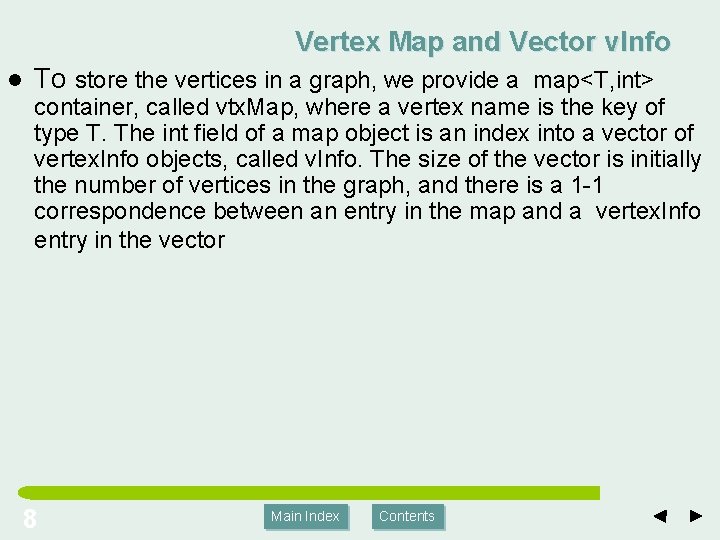 Vertex Map and Vector vInfo

• To store the vertices in a graph, we provide a map<T,int> container, called vtxMap, where a vertex name is the key of type T. The int field of a map object is an index into a vector of vertexInfo objects, called vInfo. The size of the vector is initially the number of vertices in the graph, and there is a 1-1 correspondence between an entry in the map and a vertexInfo entry in the vector

8

Main Index

Contents

◄ ►